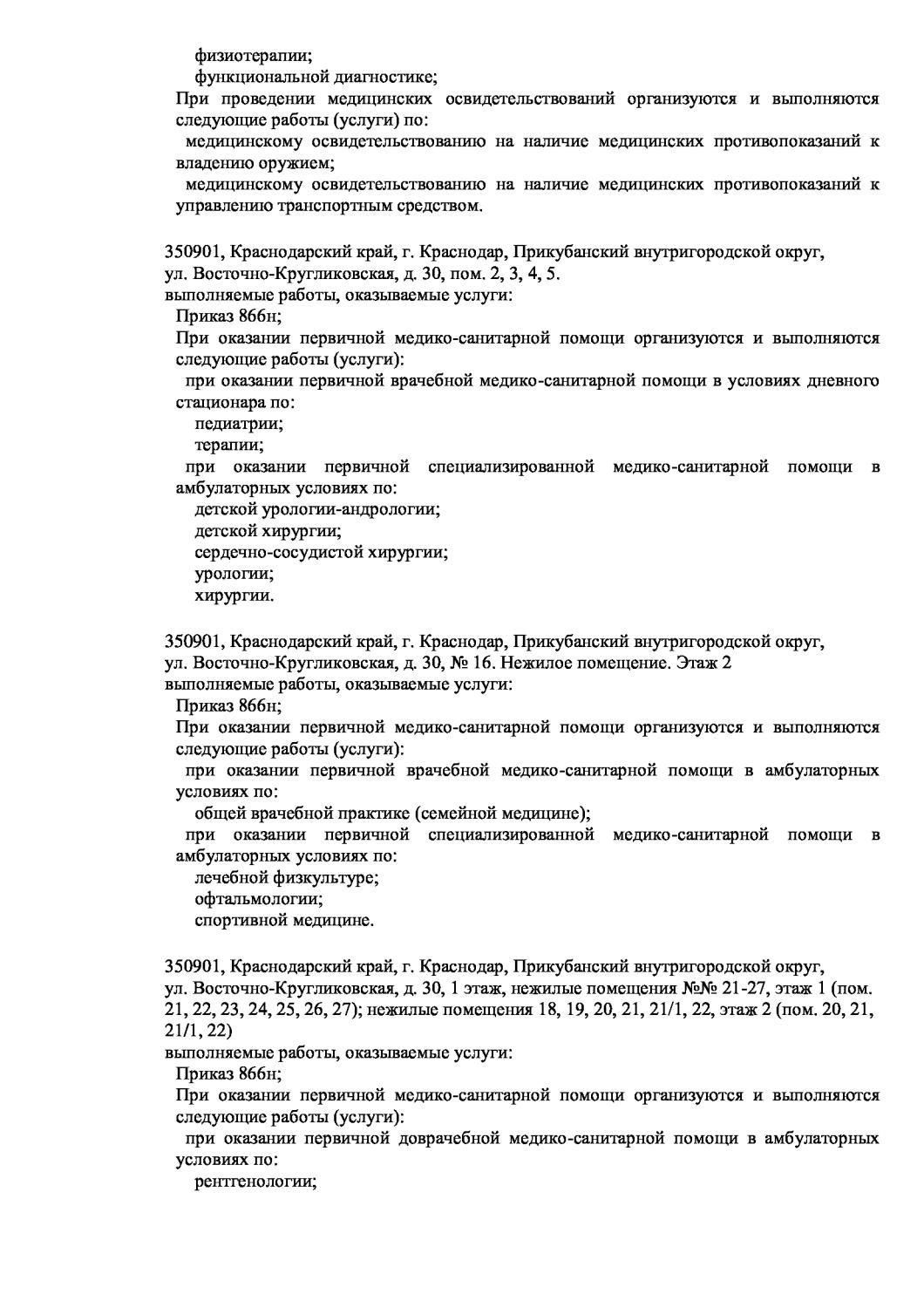 физиотерапии;
функциональной диагностике;
При проведении медицинских освидетельствований организуются и выполняются следующие работы (услуги) по:
медицинскому освидетельствованию на наличие медицинских противопоказаний к владению оружием;
медицинскому освидетельствованию на наличие медицинских противопоказаний к управлению транспортным средством.

350901, Краснодарский край, г. Краснодар, Прикубанский внутригородской округ, ул. Восточно-Кругликовская, д. 30, пом. 2, 3, 4, 5.
выполняемые работы, оказываемые услуги:
Приказ 866н;
При оказании первичной медико-санитарной помощи организуются и выполняются следующие работы (услуги):
при оказании первичной врачебной медико-санитарной помощи в условиях дневного стационара по:
педиатрии;
терапии;
при оказании первичной специализированной медико-санитарной помощи в амбулаторных условиях по:
детской урологии-андрологии;
детской хирургии;
сердечно-сосудистой хирургии;
урологии;
хирургии.

350901, Краснодарский край, г. Краснодар, Прикубанский внутригородской округ, ул. Восточно-Кругликовская, д. 30, № 16. Нежилое помещение. Этаж 2
выполняемые работы, оказываемые услуги:
Приказ 866н;
При оказании первичной медико-санитарной помощи организуются и выполняются следующие работы (услуги):
при оказании первичной врачебной медико-санитарной помощи в амбулаторных условиях по:
общей врачебной практике (семейной медицине);
при оказании первичной специализированной медико-санитарной помощи в амбулаторных условиях по:
лечебной физкультуре;
офтальмологии;
спортивной медицине.

350901, Краснодарский край, г. Краснодар, Прикубанский внутригородской округ, ул. Восточно-Кругликовская, д. 30, 1 этаж, нежилые помещения №№ 21-27, этаж 1 (пом. 21, 22, 23, 24, 25, 26, 27); нежилые помещения 18, 19, 20, 21, 21/1, 22, этаж 2 (пом. 20, 21, 21/1, 22)
выполняемые работы, оказываемые услуги:
Приказ 866н;
При оказании первичной медико-санитарной помощи организуются и выполняются следующие работы (услуги):
при оказании первичной доврачебной медико-санитарной помощи в амбулаторных условиях по:
рентгенологии;